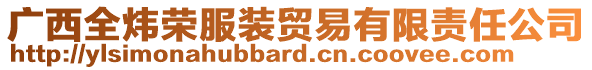 广西全炜荣服装贸易有限责任公司
http://ylsimonahubbard.cn.coovee.com